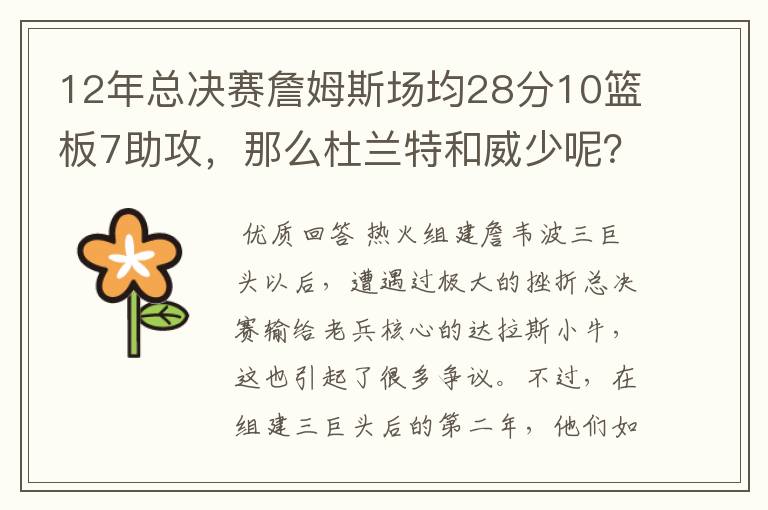 12年总决赛詹姆斯场均28分10篮板7助攻，那么杜兰特和威少呢？

优质回答 热火组建詹韦波三巨头以后，遭遇过极大的挫折总决赛输给老兵核心的达拉斯小牛，这也引起了很多争议。不过，在组建三巨头后的第二年，他们如